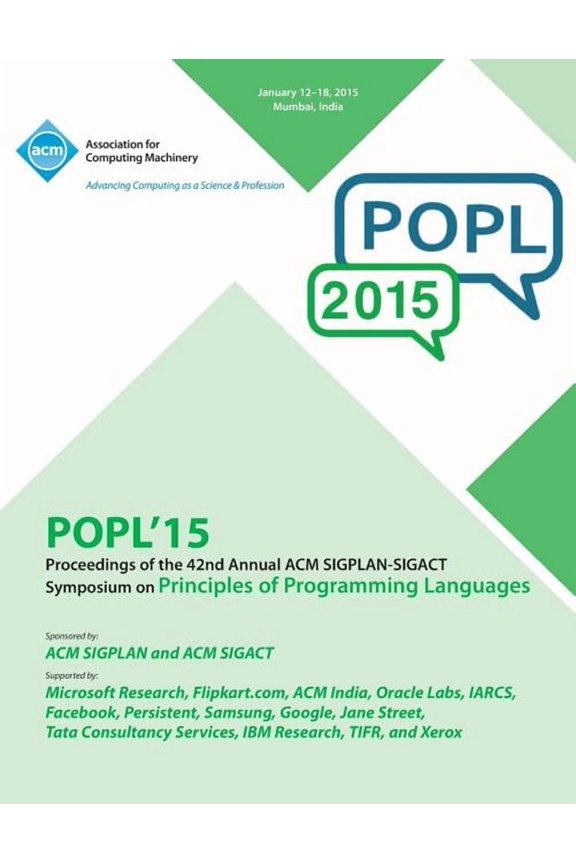 January 12–18, 2015
Mumbai, India

acm
Association for Computing Machinery
Advancing Computing as a Science & Profession

POPL
2015

POPL'15
Proceedings of the 42nd Annual ACM SIGPLAN-SIGACT Symposium on Principles of Programming Languages

Sponsored by:
ACM SIGPLAN and ACM SIGACT
Supported by:
Microsoft Research, Flipkart.com, ACM India, Oracle Labs, IARCS, Facebook, Persistent, Samsung, Google, Jane Street, Tata Consultancy Services, IBM Research, TIFR, and Xerox